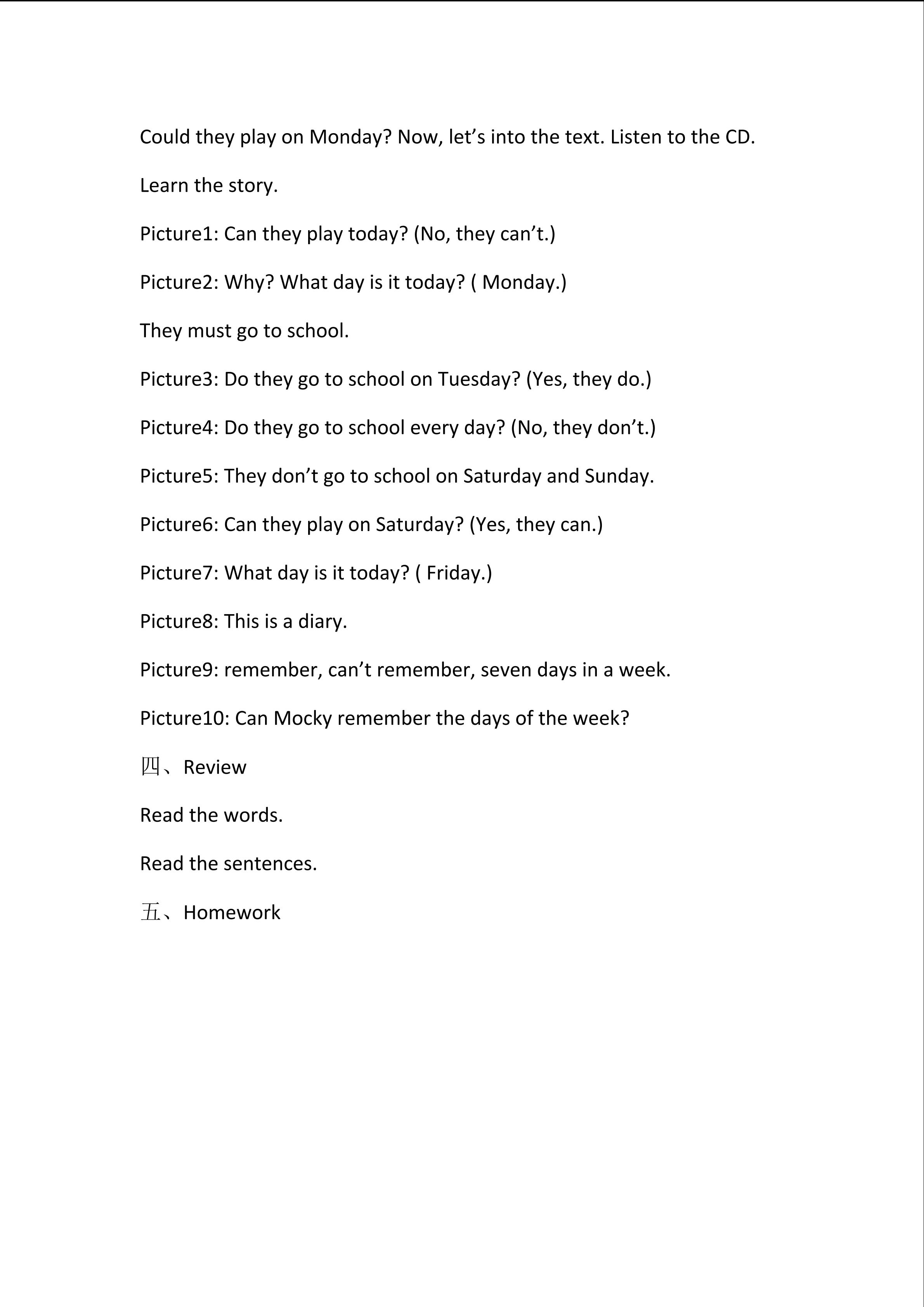 Could they play on Monday? Now, let's into the text. Listen to the CD.

Learn the story.

Picture1: Can they play today? (No, they can't.)

Picture2: Why? What day is it today? ( Monday.)

They must go to school.

Picture3: Do they go to school on Tuesday? (Yes, they do.)

Picture4: Do they go to school every day? (No, they don't.)

Picture5: They don't go to school on Saturday and Sunday.

Picture6: Can they play on Saturday? (Yes, they can.)

Picture7: What day is it today? ( Friday.)

Picture8: This is a diary.

Picture9: remember, can't remember, seven days in a week.

Picture10: Can Mocky remember the days of the week?

四、Review

Read the words.

Read the sentences.

五、Homework